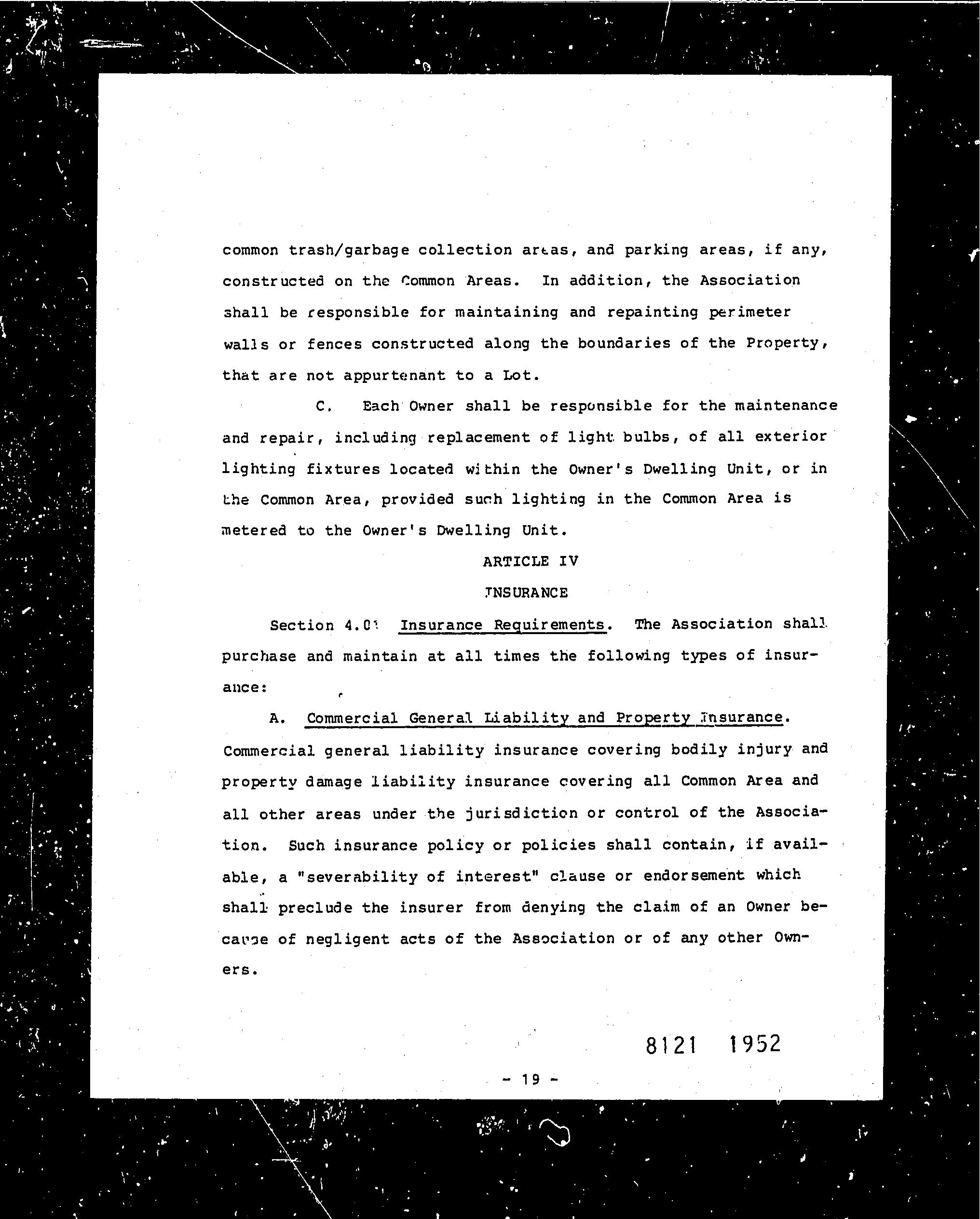 common trash/garbage collection areas, and parking areas, if any, constructed on the Common Areas. In addition, the Association shall be responsible for maintaining and repainting perimeter walls or fences constructed along the boundaries of the Property, that are not appurtenant to a Lot.

C. Each Owner shall be responsible for the maintenance and repair, including replacement of light bulbs, of all exterior lighting fixtures located within the Owner's Dwelling Unit, or in the Common Area, provided such lighting in the Common Area is metered to the Owner's Dwelling Unit.

ARTICLE IV

INSURANCE

Section 4.01 Insurance Requirements. The Association shall purchase and maintain at all times the following types of insurance:

A. Commercial General Liability and Property Insurance. Commercial general liability insurance covering bodily injury and property damage liability insurance covering all Common Area and all other areas under the jurisdiction or control of the Association. Such insurance policy or policies shall contain, if available, a "severability of interest" clause or endorsement which shall preclude the insurer from denying the claim of an Owner because of negligent acts of the Association or of any other Owners.

8121 1952

- 19 -